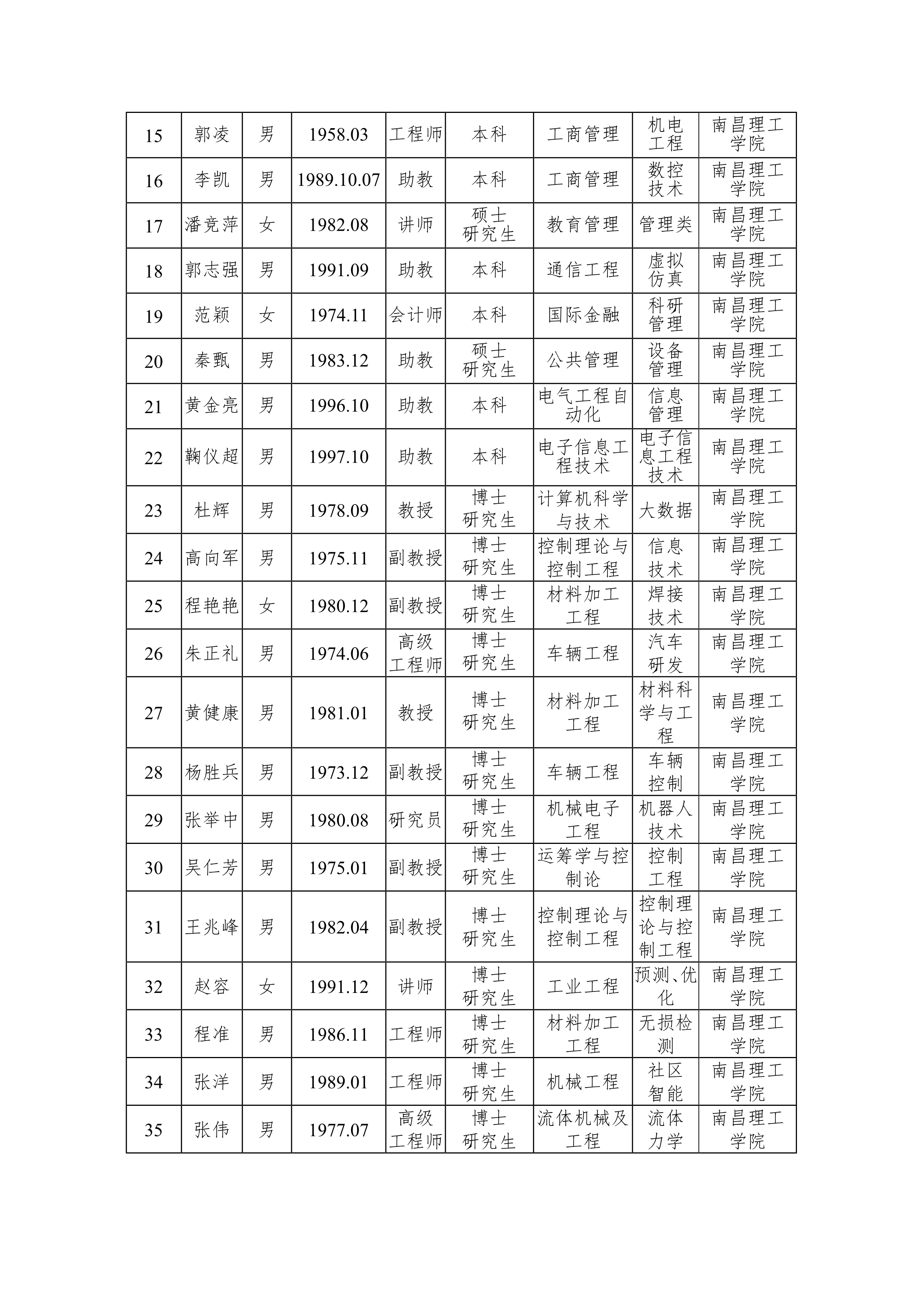 | 15 | 郭凌 | 男 | 1958.03 | 工程师 | 本科 | 工商管理 | 机电工程 | 南昌理工学院 |
|---|---|---|---|---|---|---|---|---|
| 16 | 李凯 | 男 | 1989.10.07 | 助教 | 本科 | 工商管理 | 数控技术 | 南昌理工学院 |
| 17 | 潘竞萍 | 女 | 1982.08 | 讲师 | 硕士研究生 | 教育管理 | 管理类 | 南昌理工学院 |
| 18 | 郭志强 | 男 | 1991.09 | 助教 | 本科 | 通信工程 | 虚拟仿真 | 南昌理工学院 |
| 19 | 范颖 | 女 | 1974.11 | 会计师 | 本科 | 国际金融 | 科研管理 | 南昌理工学院 |
| 20 | 秦甄 | 男 | 1983.12 | 助教 | 硕士研究生 | 公共管理 | 设备管理 | 南昌理工学院 |
| 21 | 黄金亮 | 男 | 1996.10 | 助教 | 本科 | 电气工程自动化 | 信息管理 | 南昌理工学院 |
| 22 | 鞠仪超 | 男 | 1997.10 | 助教 | 本科 | 电子信息工程技术 | 电子信息工程技术 | 南昌理工学院 |
| 23 | 杜辉 | 男 | 1978.09 | 教授 | 博士研究生 | 计算机科学与技术 | 大数据 | 南昌理工学院 |
| 24 | 高向军 | 男 | 1975.11 | 副教授 | 博士研究生 | 控制理论与控制工程 | 信息技术 | 南昌理工学院 |
| 25 | 程艳艳 | 女 | 1980.12 | 副教授 | 博士研究生 | 材料加工工程 | 焊接技术 | 南昌理工学院 |
| 26 | 朱正礼 | 男 | 1974.06 | 高级工程师 | 博士研究生 | 车辆工程 | 汽车研发 | 南昌理工学院 |
| 27 | 黄健康 | 男 | 1981.01 | 教授 | 博士研究生 | 材料加工工程 | 材料科学与工程 | 南昌理工学院 |
| 28 | 杨胜兵 | 男 | 1973.12 | 副教授 | 博士研究生 | 车辆工程 | 车辆控制 | 南昌理工学院 |
| 29 | 张举中 | 男 | 1980.08 | 研究员 | 博士研究生 | 机械电子工程 | 机器人技术 | 南昌理工学院 |
| 30 | 吴仁芳 | 男 | 1975.01 | 副教授 | 博士研究生 | 运筹学与控制论 | 控制工程 | 南昌理工学院 |
| 31 | 王兆峰 | 男 | 1982.04 | 副教授 | 博士研究生 | 控制理论与控制工程 | 控制理论与控制工程 | 南昌理工学院 |
| 32 | 赵容 | 女 | 1991.12 | 讲师 | 博士研究生 | 工业工程 | 预测、优化 | 南昌理工学院 |
| 33 | 程准 | 男 | 1986.11 | 工程师 | 博士研究生 | 材料加工工程 | 无损检测 | 南昌理工学院 |
| 34 | 张洋 | 男 | 1989.01 | 工程师 | 博士研究生 | 机械工程 | 社区智能 | 南昌理工学院 |
| 35 | 张伟 | 男 | 1977.07 | 高级工程师 | 博士研究生 | 流体机械及工程 | 流体力学 | 南昌理工学院 |